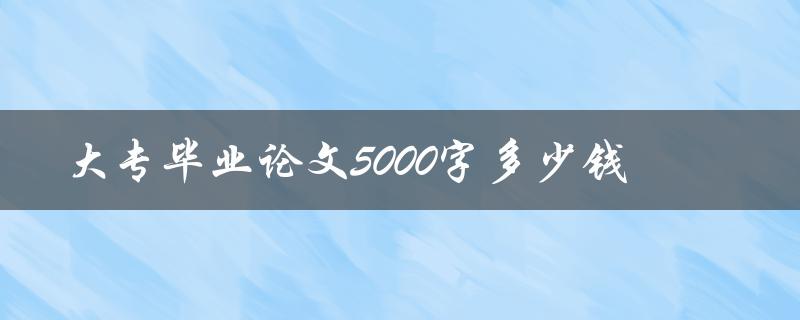 大专毕业论文5000字多少钱